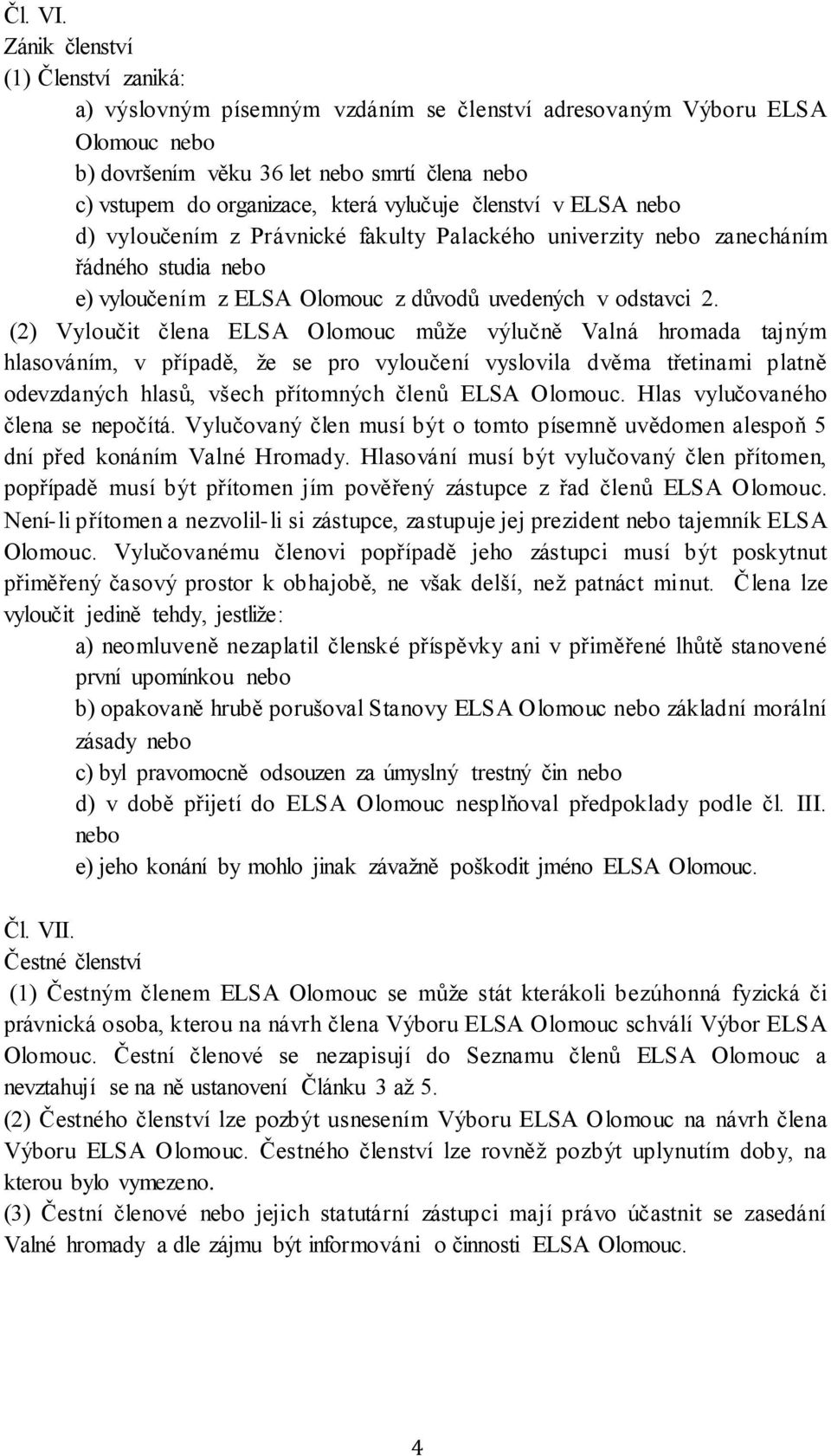 Čl. VI.
Zánik členství
(1) Členství zaniká:

a) výslovným písemným vzdáním se členství adresovaným Výboru ELSA Olomouc nebo
b) dovršením věku 36 let nebo smrtí člena nebo
c) vstupem do organizace, která vylučuje členství v ELSA nebo
d) vyloučením z Právnické fakulty Palackého univerzity nebo zanecháním řádného studia nebo
e) vyloučením z ELSA Olomouc z důvodů uvedených v odstavci 2.

(2) Vyloučit člena ELSA Olomouc může výlučně Valná hromada tajným hlasováním, v případě, že se pro vyloučení vyslovila dvěma třetinami platně odevzdaných hlasů, všech přítomných členů ELSA Olomouc. Hlas vylučovaného člena se nepočítá. Vylučovaný člen musí být o tomto písemně uvědomen alespoň 5 dní před konáním Valné Hromady. Hlasování musí být vylučovaný člen přítomen, popřípadě musí být přítomen jím pověřený zástupce z řad členů ELSA Olomouc. Není-li přítomen a nezvolil-li si zástupce, zastupuje jej prezident nebo tajemník ELSA Olomouc. Vylučovanému členovi popřípadě jeho zástupci musí být poskytnut přiměřený časový prostor k obhajobě, ne však delší, než patnáct minut. Člena lze vyloučit jedině tehdy, jestliže:

a) neomluveně nezaplatil členské příspěvky ani v přiměřené lhůtě stanovené první upomínkou nebo
b) opakovaně hrubě porušoval Stanovy ELSA Olomouc nebo základní morální zásady nebo
c) byl pravomocně odsouzen za úmyslný trestný čin nebo
d) v době přijetí do ELSA Olomouc nesplňoval předpoklady podle čl. III. nebo
e) jeho konání by mohlo jinak závažně poškodit jméno ELSA Olomouc.

Čl. VII.
Čestné členství
(1) Čestným členem ELSA Olomouc se může stát kterákoli bezúhonná fyzická či právnická osoba, kterou na návrh člena Výboru ELSA Olomouc schválí Výbor ELSA Olomouc. Čestní členové se nezapisují do Seznamu členů ELSA Olomouc a nevztahují se na ně ustanovení Článku 3 až 5.
(2) Čestného členství lze pozbýt usnesením Výboru ELSA Olomouc na návrh člena Výboru ELSA Olomouc. Čestného členství lze rovněž pozbýt uplynutím doby, na kterou bylo vymezeno.
(3) Čestní členové nebo jejich statutární zástupci mají právo účastnit se zasedání Valné hromady a dle zájmu být informováni o činnosti ELSA Olomouc.

4